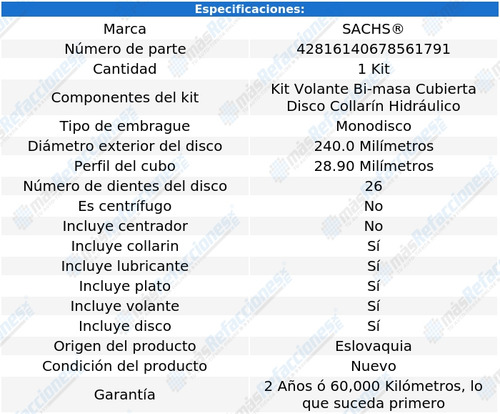 | Especificaciones: | |
|---|---|
| Marca | SACHS® |
| Número de parte | 42816140678561791 |
| Cantidad | 1 Kit |
| Componentes del kit | Kit Volante Bi-masa Cubierta Disco Collarín Hidráulico |
| Tipo de embrague | Monodisco |
| Diámetro exterior del disco | 240.0 Milímetros |
| Perfil del cubo | 28.90 Milímetros |
| Número de dientes del disco | 26 |
| Es centrífugo | No |
| Incluye centrador | No |
| Incluye collarin | Sí |
| Incluye lubricante | Sí |
| Incluye plato | Sí |
| Incluye volante | Sí |
| Incluye disco | Sí |
| Origen del producto | Eslovaquia |
| Condición del producto | Nuevo |
| Garantía | 2 Años ó 60,000 Kilómetros, lo que suceda primero |

másRefacciones